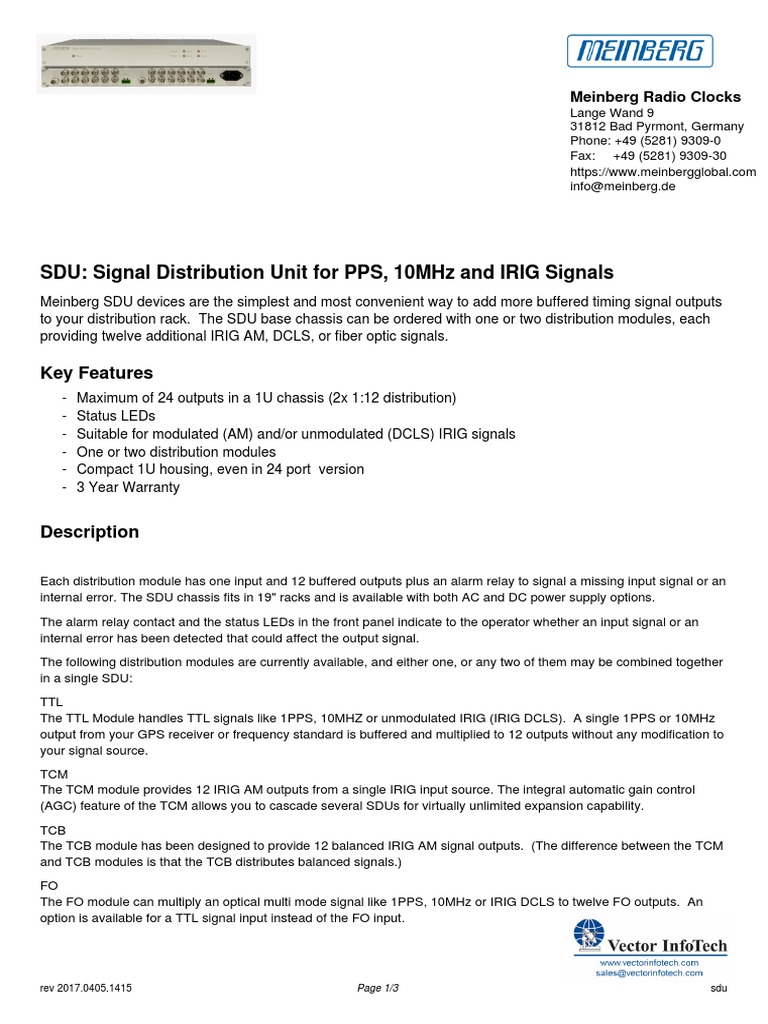 MEINBERG

Meinberg Radio Clocks
Lange Wand 9
31812 Bad Pyrmont, Germany
Phone: +49 (5281) 9309-0
Fax: +49 (5281) 9309-30
https://www.meinbergglobal.com
info@meinberg.de

SDU: Signal Distribution Unit for PPS, 10MHz and IRIG Signals

Meinberg SDU devices are the simplest and most convenient way to add more buffered timing signal outputs to your distribution rack. The SDU base chassis can be ordered with one or two distribution modules, each providing twelve additional IRIG AM, DCLS, or fiber optic signals.

Key Features

- Maximum of 24 outputs in a 1U chassis (2x 1:12 distribution)
- Status LEDs
- Suitable for modulated (AM) and/or unmodulated (DCLS) IRIG signals
- One or two distribution modules
- Compact 1U housing, even in 24 port version
- 3 Year Warranty

Description

Each distribution module has one input and 12 buffered outputs plus an alarm relay to signal a missing input signal or an internal error. The SDU chassis fits in 19" racks and is available with both AC and DC power supply options.

The alarm relay contact and the status LEDs in the front panel indicate to the operator whether an input signal or an internal error has been detected that could affect the output signal.

The following distribution modules are currently available, and either one, or any two of them may be combined together in a single SDU:

TTL
The TTL Module handles TTL signals like 1PPS, 10MHZ or unmodulated IRIG (IRIG DCLS). A single 1PPS or 10MHz output from your GPS receiver or frequency standard is buffered and multiplied to 12 outputs without any modification to your signal source.

TCM
The TCM module provides 12 IRIG AM outputs from a single IRIG input source. The integral automatic gain control (AGC) feature of the TCM allows you to cascade several SDUs for virtually unlimited expansion capability.

TCB
The TCB module has been designed to provide 12 balanced IRIG AM signal outputs. (The difference between the TCM and TCB modules is that the TCB distributes balanced signals.)

FO
The FO module can multiply an optical multi mode signal like 1PPS, 10MHz or IRIG DCLS to twelve FO outputs. An option is available for a TTL signal input instead of the FO input.

Vector InfoTech
www.vectorinfotech.com
sales@vectorinfotech.com

rev 2017.0405.1415 Page 1/3 sdu